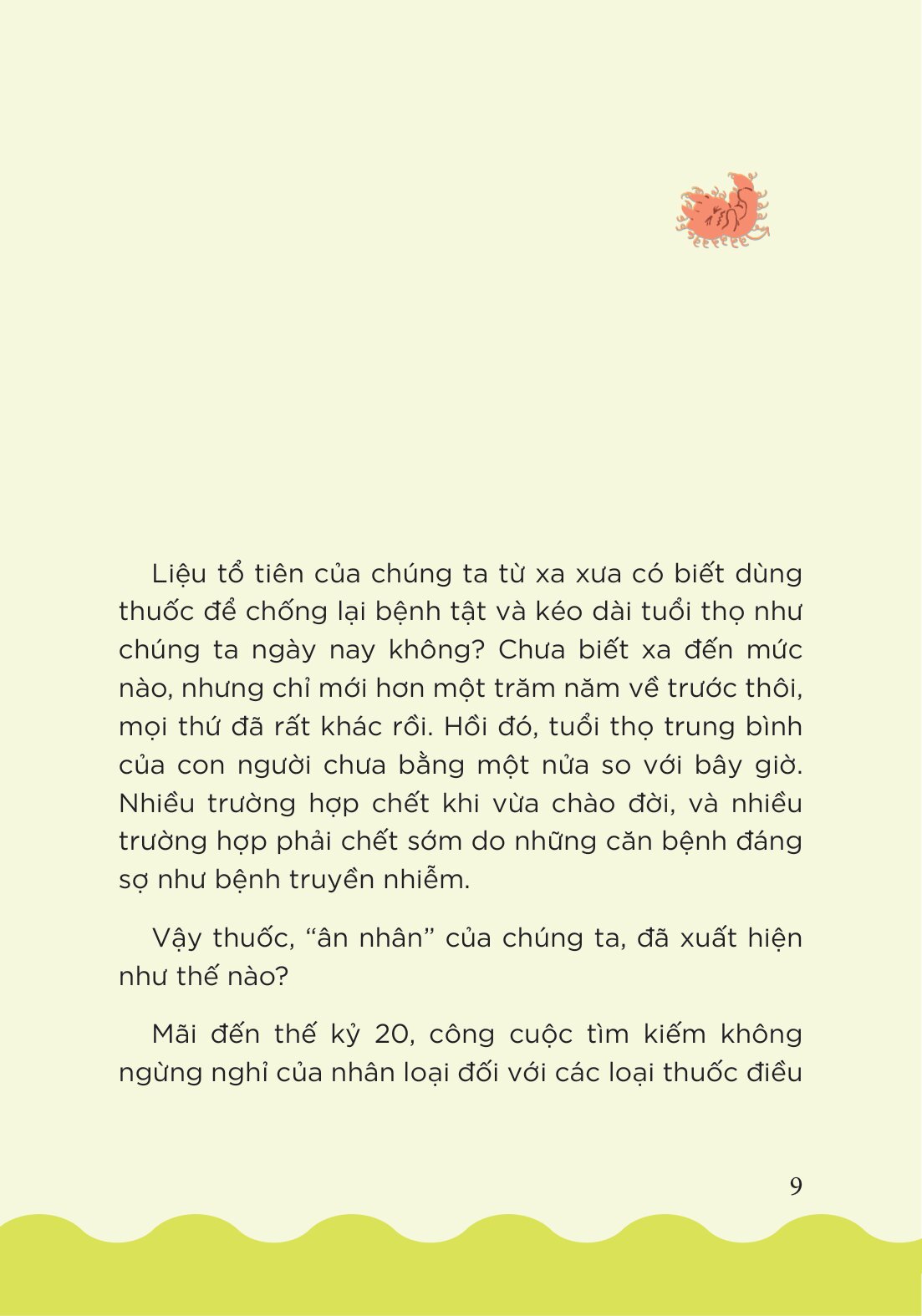 Liệu tổ tiên của chúng ta từ xa xưa có biết dùng thuốc để chống lại bệnh tật và kéo dài tuổi thọ như chúng ta ngày nay không? Chưa biết xa đến mức nào, nhưng chỉ mới hơn một trăm năm về trước thôi, mọi thứ đã rất khác rồi. Hồi đó, tuổi thọ trung bình của con người chưa bằng một nửa so với bây giờ. Nhiều trường hợp chết khi vừa chào đời, và nhiều trường hợp phải chết sớm do những căn bệnh đáng sợ như bệnh truyền nhiễm.

Vậy thuốc, “ân nhân” của chúng ta, đã xuất hiện như thế nào?

Mãi đến thế kỷ 20, công cuộc tìm kiếm không ngừng nghỉ của nhân loại đối với các loại thuốc điều

9